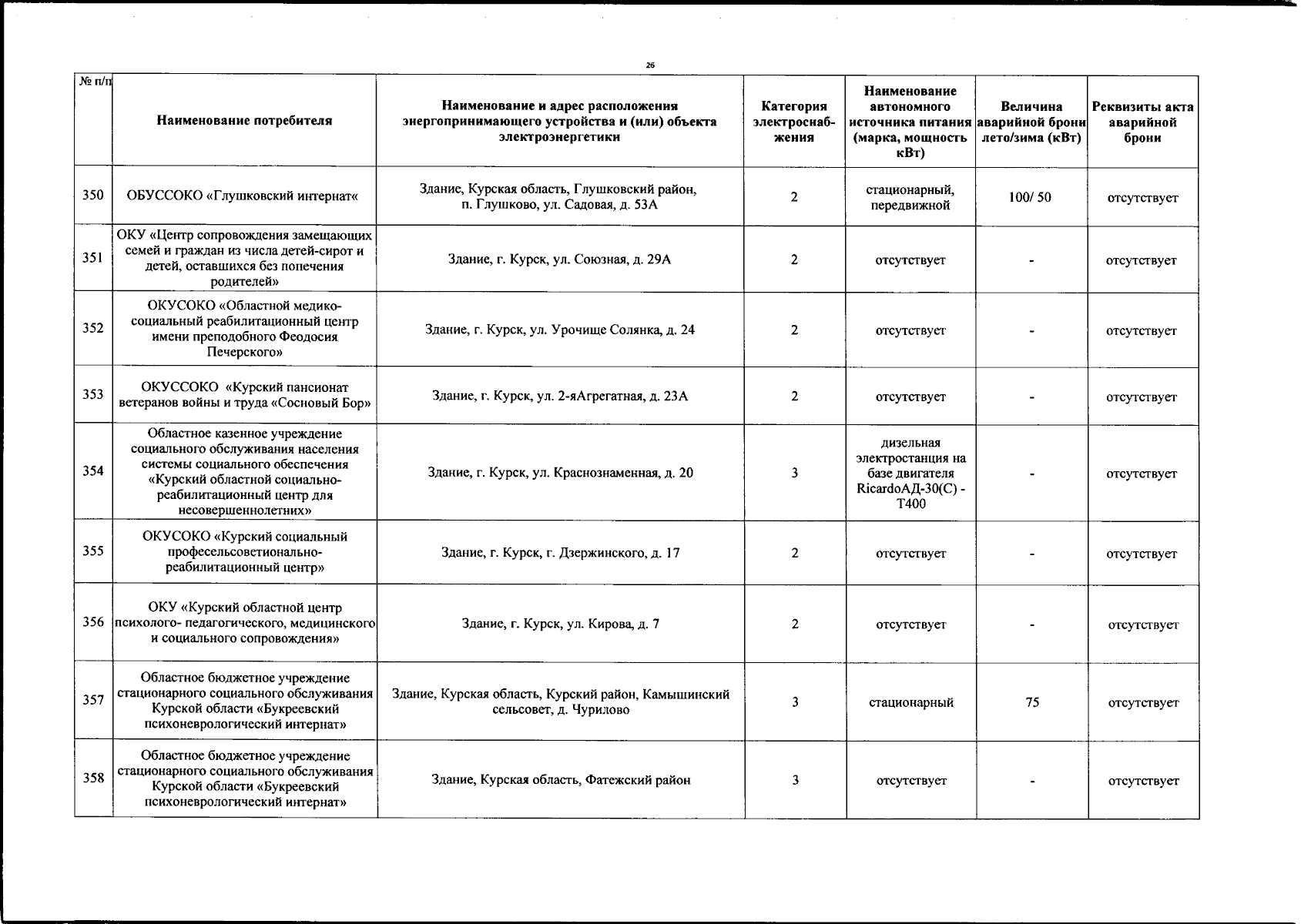 26

| № п/п | Наименование потребителя | Наименование и адрес расположения энергопринимающего устройства и (или) объекта электроэнергетики | Категория электроснабжения | Наименование автономного источника питания (марка, мощность кВт) | Величина аварийной брони лето/зима (кВт) | Реквизиты акта аварийной брони |
|---|---|---|---|---|---|---|
| 350 | ОБУССОКО «Глушковский интернат« | Здание, Курская область, Глушковский район, п. Глушково, ул. Садовая, д. 53А | 2 | стационарный, передвижной | 100/ 50 | отсутствует |
| 351 | ОКУ «Центр сопровождения замещающих семей и граждан из числа детей-сирот и детей, оставшихся без попечения родителей» | Здание, г. Курск, ул. Союзная, д. 29А | 2 | отсутствует | - | отсутствует |
| 352 | ОКУСОКО «Областной медико-социальный реабилитационный центр имени преподобного Феодосия Печерского» | Здание, г. Курск, ул. Урочище Солянка, д. 24 | 2 | отсутствует | - | отсутствует |
| 353 | ОКУССОКО «Курский пансионат ветеранов войны и труда «Сосновый Бор» | Здание, г. Курск, ул. 2-яАгрегатная, д. 23А | 2 | отсутствует | - | отсутствует |
| 354 | Областное казенное учреждение социального обслуживания населения системы социального обеспечения «Курский областной социально-реабилитационный центр для несовершеннолетних» | Здание, г. Курск, ул. Краснознаменная, д. 20 | 3 | дизельная электростанция на базе двигателя RicardoАД-30(С) - Т400 | - | отсутствует |
| 355 | ОКУСОКО «Курский социальный професельсоветионально-реабилитационный центр» | Здание, г. Курск, г. Дзержинского, д. 17 | 2 | отсутствует | - | отсутствует |
| 356 | ОКУ «Курский областной центр психолого- педагогического, медицинского и социального сопровождения» | Здание, г. Курск, ул. Кирова, д. 7 | 2 | отсутствует | - | отсутствует |
| 357 | Областное бюджетное учреждение стационарного социального обслуживания Курской области «Букреевский психоневрологический интернат» | Здание, Курская область, Курский район, Камышинский сельсовет, д. Чурилово | 3 | стационарный | 75 | отсутствует |
| 358 | Областное бюджетное учреждение стационарного социального обслуживания Курской области «Букреевский психоневрологический интернат» | Здание, Курская область, Фатежский район | 3 | отсутствует | - | отсутствует |